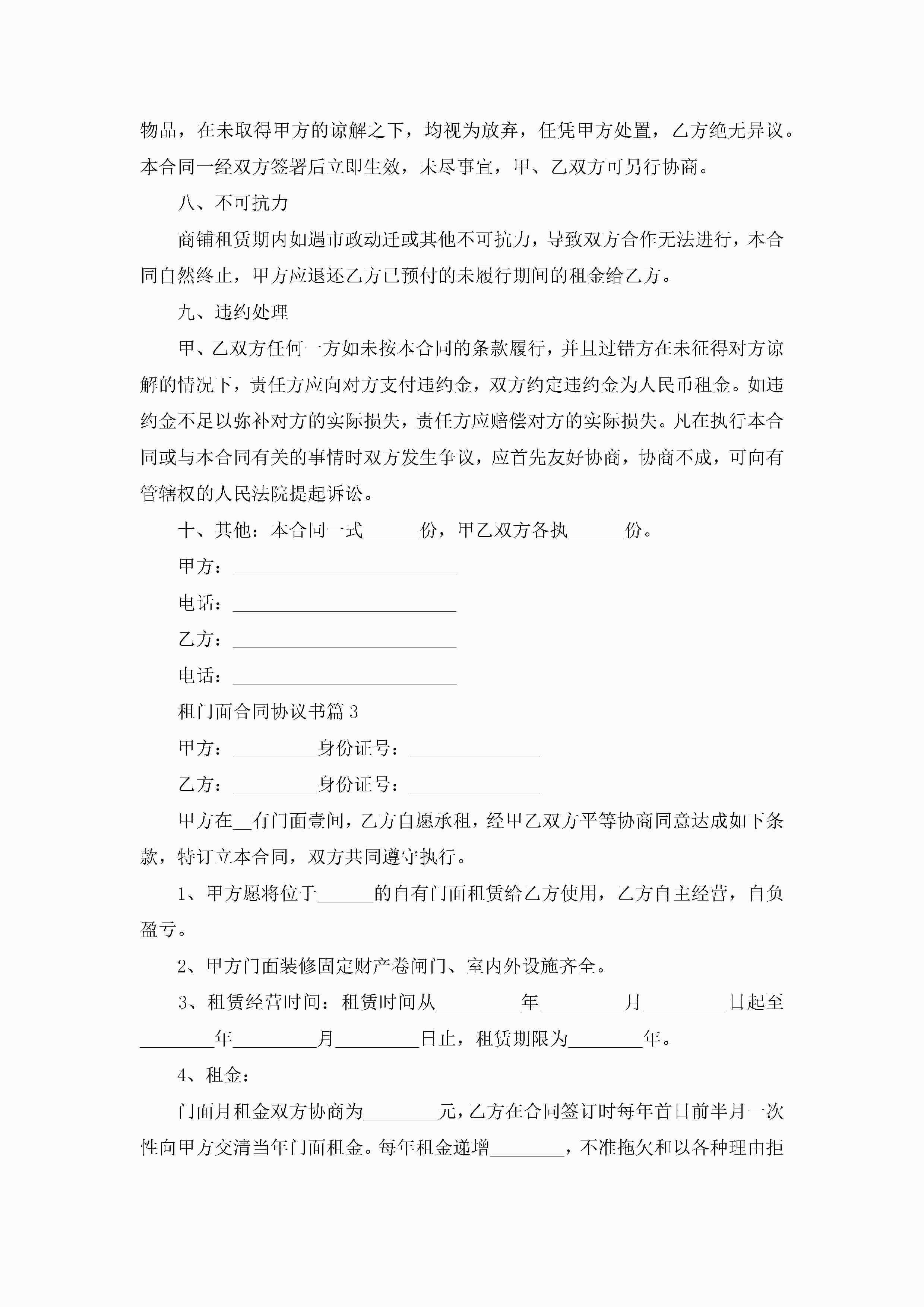 物品，在未取得甲方的谅解之下，均视为放弃，任凭甲方处置，乙方绝无异议。本合同一经双方签署后立即生效，未尽事宜，甲、乙双方可另行协商。

八、不可抗力

商铺租赁期内如遇市政动迁或其他不可抗力，导致双方合作无法进行，本合同自然终止，甲方应退还乙方已预付的未履行期间的租金给乙方。

九、违约处理

甲、乙双方任何一方如未按本合同的条款履行，并且过错方在未征得对方谅解的情况下，责任方应向对方支付违约金，双方约定违约金为人民币租金。如违约金不足以弥补对方的实际损失，责任方应赔偿对方的实际损失。凡在执行本合同或与本合同有关的事情时双方发生争议，应首先友好协商，协商不成，可向有管辖权的人民法院提起诉讼。

十、其他：本合同一式______份，甲乙双方各执______份。

甲方：________________________

电话：________________________

乙方：________________________

电话：________________________

租门面合同协议书篇 3

甲方：_________身份证号：______________

乙方：_________身份证号：______________

甲方在__有门面壹间，乙方自愿承租，经甲乙双方平等协商同意达成如下条款，特订立本合同，双方共同遵守执行。

1、甲方愿将位于______的自有门面租赁给乙方使用，乙方自主经营，自负盈亏。

2、甲方门面装修固定财产卷闸门、室内外设施齐全。

3、租赁经营时间：租赁时间从_________年_________月_________日起至________年_________月_________日止，租赁期限为________年。

4、租金：

门面月租金双方协商为________元，乙方在合同签订时每年首日前半月一次性向甲方交清当年门面租金。每年租金递增________，不准拖欠和以各种理由拒